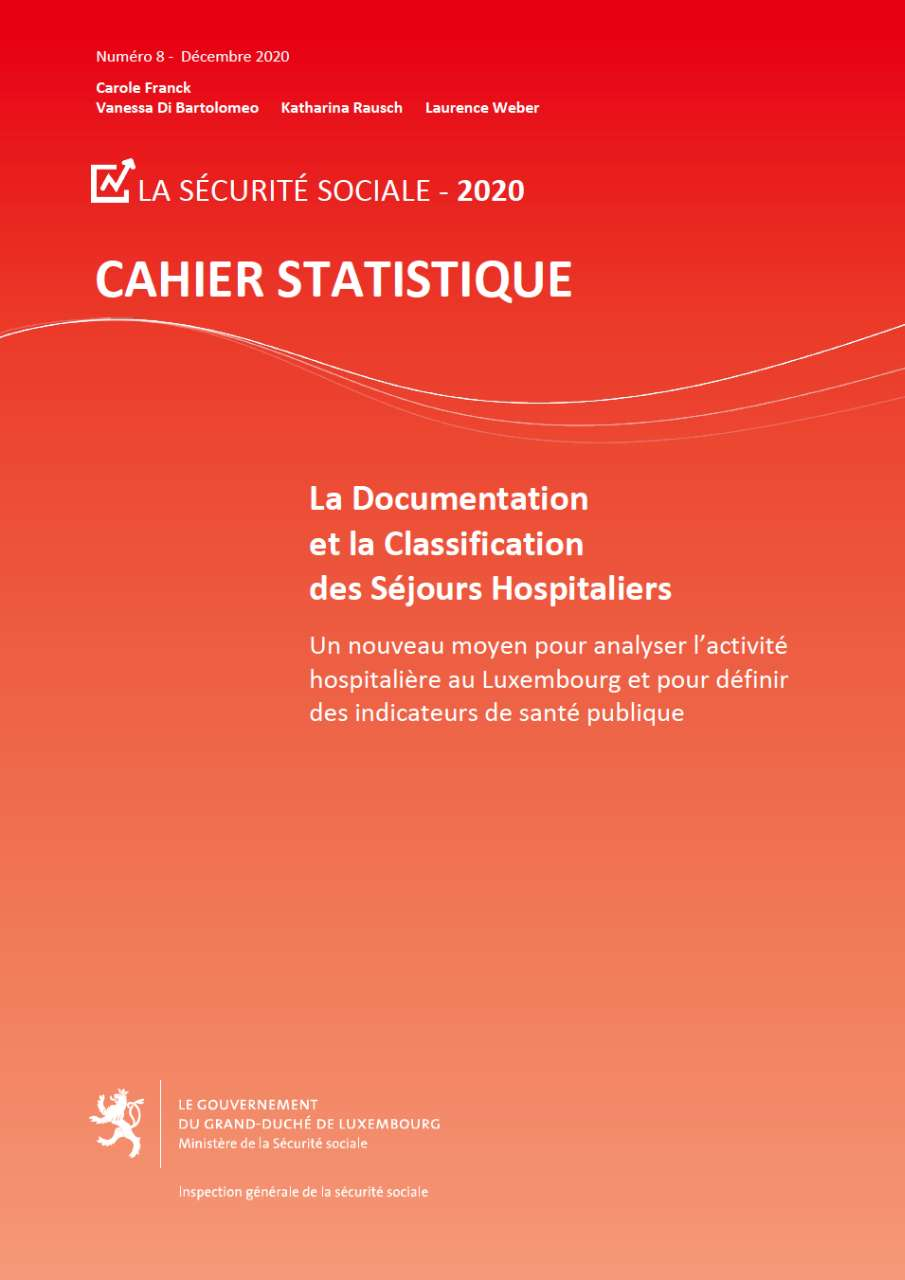 Numéro 8 - Décembre 2020

Carole Franck
Vanessa Di Bartolomeo Katharina Rausch Laurence Weber

LA SÉCURITÉ SOCIALE - 2020

CAHIER STATISTIQUE

La Documentation
et la Classification
des Séjours Hospitaliers

Un nouveau moyen pour analyser l'activité hospitalière au Luxembourg et pour définir des indicateurs de santé publique

LE GOUVERNEMENT
DU GRAND-DUCHÉ DE LUXEMBOURG
Ministère de la Sécurité sociale

Inspection générale de la sécurité sociale